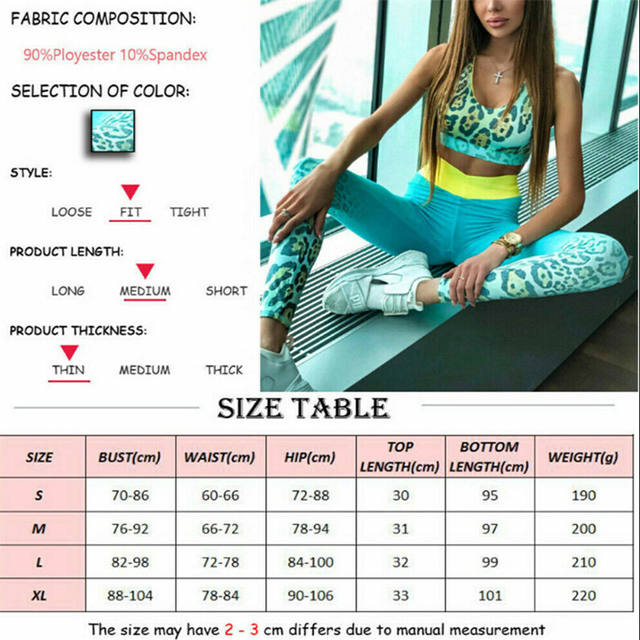 FABRIC COMPOSITION:

90%Ployester 10%Spandex

SELECTION OF COLOR:

STYLE:

LOOSE FIT TIGHT

PRODUCT LENGTH:

LONG MEDIUM SHORT

PRODUCT THICKNESS:

THIN MEDIUM THICK

SIZE TABLE

| SIZE | BUST(cm) | WAIST(cm) | HIP(cm) | TOP LENGTH(cm) | BOTTOM LENGTH(cm) | WEIGHT(g) |
|---|---|---|---|---|---|---|
| S | 70-86 | 60-66 | 72-88 | 30 | 95 | 190 |
| M | 76-92 | 66-72 | 78-94 | 31 | 97 | 200 |
| L | 82-98 | 72-78 | 84-100 | 32 | 99 | 210 |
| XL | 88-104 | 78-84 | 90-106 | 33 | 101 | 220 |

The size may have 2 - 3 cm differs due to manual measurement